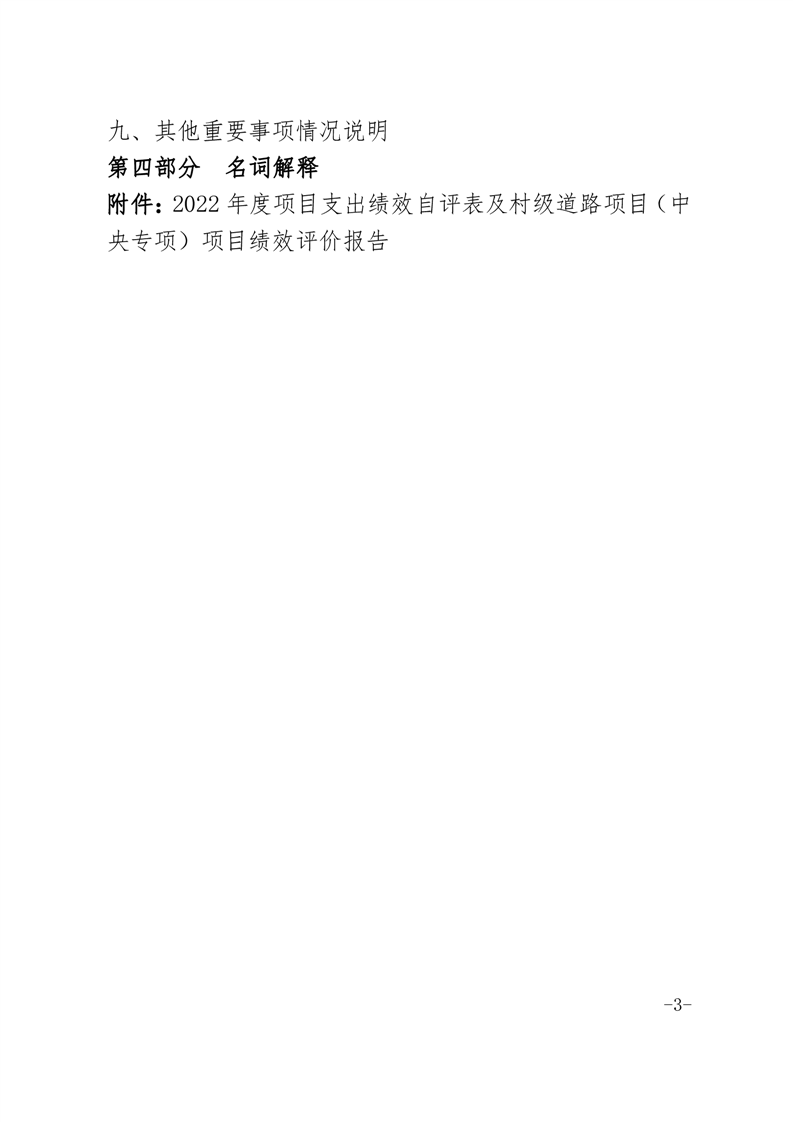 九、其他重要事项情况说明

第四部分 名词解释

附件：2022年度项目支出绩效自评表及村级道路项目（中央专项）项目绩效评价报告

-3-